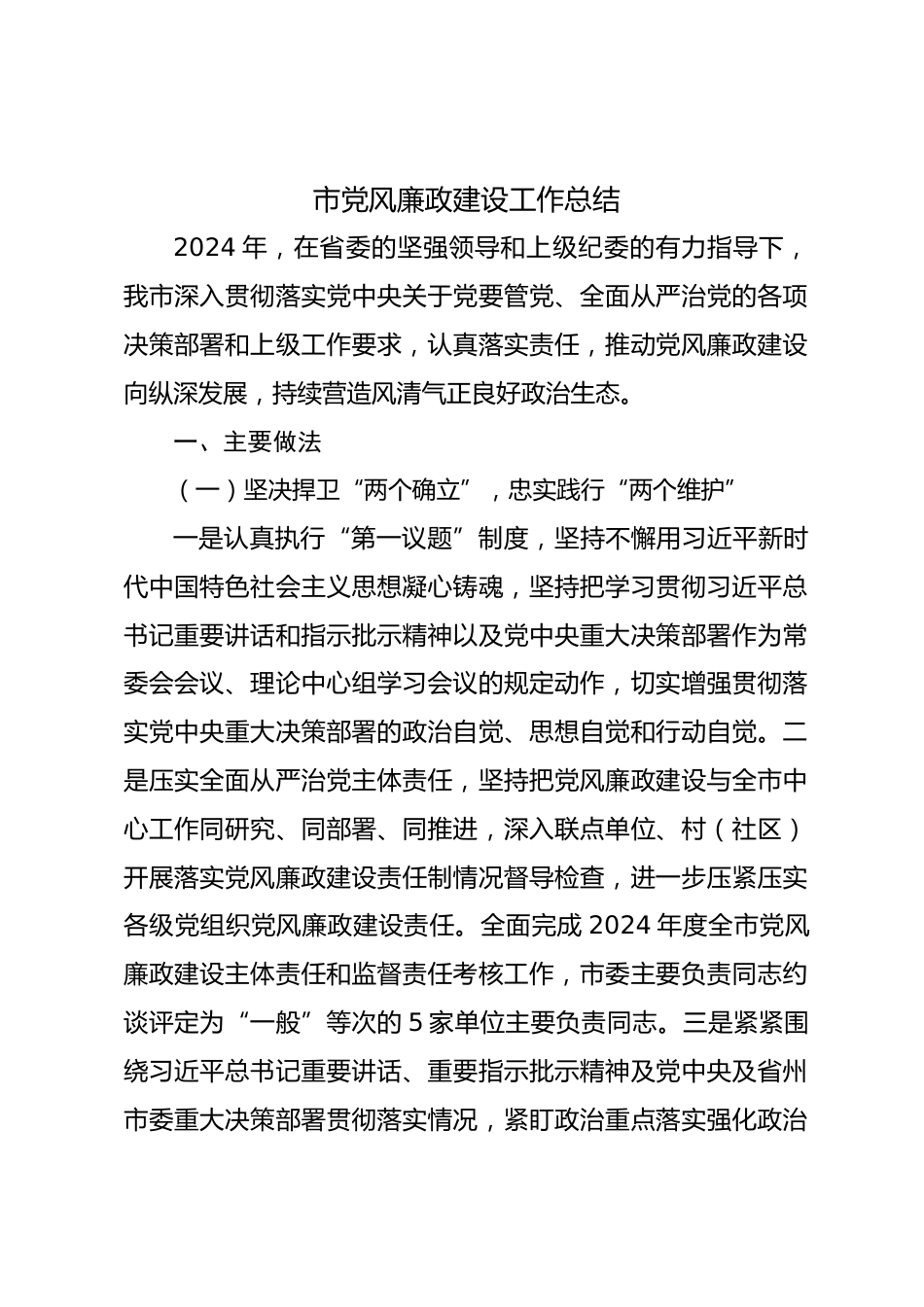 市党风廉政建设工作总结

2024 年，在省委的坚强领导和上级纪委的有力指导下，我市深入贯彻落实党中央关于党要管党、全面从严治党的各项决策部署和上级工作要求，认真落实责任，推动党风廉政建设向纵深发展，持续营造风清气正良好政治生态。

一、主要做法

（一）坚决捍卫“两个确立”，忠实践行“两个维护”

一是认真执行“第一议题”制度，坚持不懈用习近平新时代中国特色社会主义思想凝心铸魂，坚持把学习贯彻习近平总书记重要讲话和指示批示精神以及党中央重大决策部署作为常委会会议、理论中心组学习会议的规定动作，切实增强贯彻落实党中央重大决策部署的政治自觉、思想自觉和行动自觉。二是压实全面从严治党主体责任，坚持把党风廉政建设与全市中心工作同研究、同部署、同推进，深入联点单位、村（社区）开展落实党风廉政建设责任制情况督导检查，进一步压紧压实各级党组织党风廉政建设责任。全面完成 2024 年度全市党风廉政建设主体责任和监督责任考核工作，市委主要负责同志约谈评定为“一般”等次的 5 家单位主要负责同志。三是紧紧围绕习近平总书记重要讲话、重要指示批示精神及党中央及省州市委重大决策部署贯彻落实情况，紧盯政治重点落实强化政治